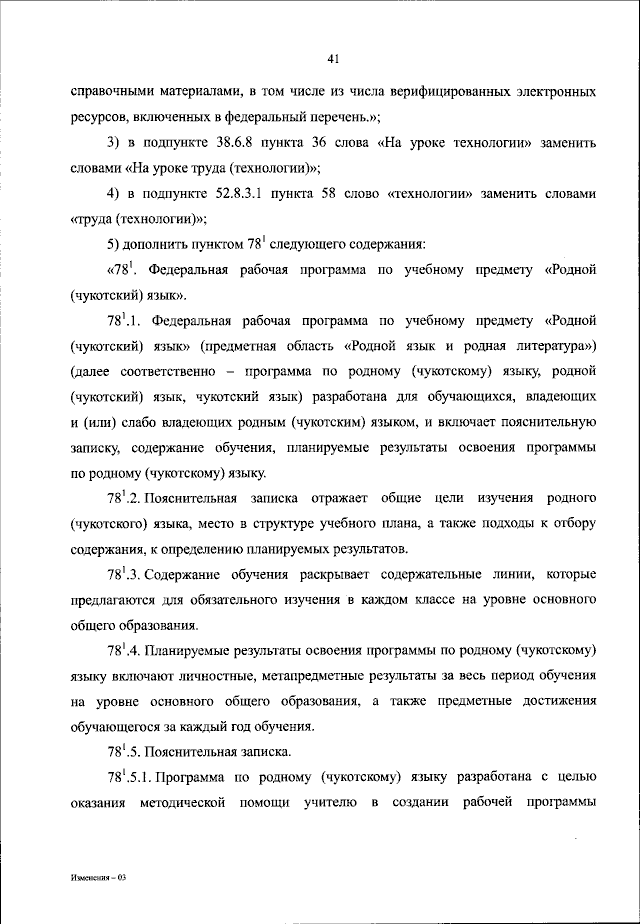 41

справочными материалами, в том числе из числа верифицированных электронных ресурсов, включенных в федеральный перечень.»;

3) в подпункте 38.6.8 пункта 36 слова «На уроке технологии» заменить словами «На уроке труда (технологии)»;

4) в подпункте 52.8.3.1 пункта 58 слово «технологии» заменить словами «труда (технологии)»;

5) дополнить пунктом $78^1$ следующего содержания:

«$78^1$. Федеральная рабочая программа по учебному предмету «Родной (чукотский) язык».

$78^1$.1. Федеральная рабочая программа по учебному предмету «Родной (чукотский) язык» (предметная область «Родной язык и родная литература») (далее соответственно – программа по родному (чукотскому) языку, родной (чукотский) язык, чукотский язык) разработана для обучающихся, владеющих и (или) слабо владеющих родным (чукотским) языком, и включает пояснительную записку, содержание обучения, планируемые результаты освоения программы по родному (чукотскому) языку.

$78^1$.2. Пояснительная записка отражает общие цели изучения родного (чукотского) языка, место в структуре учебного плана, а также подходы к отбору содержания, к определению планируемых результатов.

$78^1$.3. Содержание обучения раскрывает содержательные линии, которые предлагаются для обязательного изучения в каждом классе на уровне основного общего образования.

$78^1$.4. Планируемые результаты освоения программы по родному (чукотскому) языку включают личностные, метапредметные результаты за весь период обучения на уровне основного общего образования, а также предметные достижения обучающегося за каждый год обучения.

$78^1$.5. Пояснительная записка.

$78^1$.5.1. Программа по родному (чукотскому) языку разработана с целью оказания методической помощи учителю в создании рабочей программы

Изменения – 03